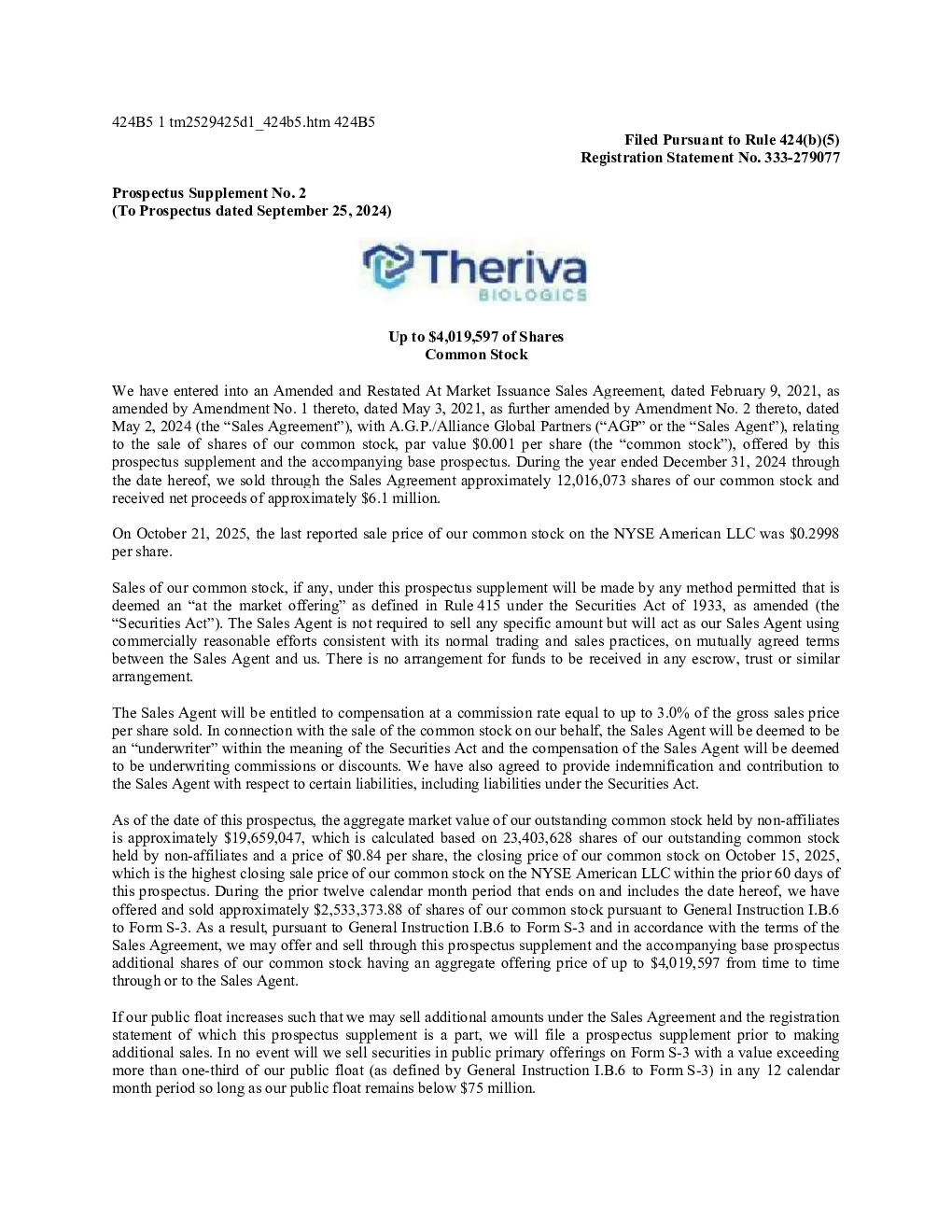 424B5 1 tm2529425d1_424b5.htm 424B5

Filed Pursuant to Rule 424(b)(5)
Registration Statement No. 333-279077

Prospectus Supplement No. 2
(To Prospectus dated September 25, 2024)

Theriva
BIOLOGICS

Up to $4,019,597 of Shares
Common Stock

We have entered into an Amended and Restated At Market Issuance Sales Agreement, dated February 9, 2021, as amended by Amendment No. 1 thereto, dated May 3, 2021, as further amended by Amendment No. 2 thereto, dated May 2, 2024 (the "Sales Agreement"), with A.G.P./Alliance Global Partners ("AGP" or the "Sales Agent"), relating to the sale of shares of our common stock, par value $0.001 per share (the "common stock"), offered by this prospectus supplement and the accompanying base prospectus. During the year ended December 31, 2024 through the date hereof, we sold through the Sales Agreement approximately 12,016,073 shares of our common stock and received net proceeds of approximately $6.1 million.

On October 21, 2025, the last reported sale price of our common stock on the NYSE American LLC was $0.2998 per share.

Sales of our common stock, if any, under this prospectus supplement will be made by any method permitted that is deemed an "at the market offering" as defined in Rule 415 under the Securities Act of 1933, as amended (the "Securities Act"). The Sales Agent is not required to sell any specific amount but will act as our Sales Agent using commercially reasonable efforts consistent with its normal trading and sales practices, on mutually agreed terms between the Sales Agent and us. There is no arrangement for funds to be received in any escrow, trust or similar arrangement.

The Sales Agent will be entitled to compensation at a commission rate equal to up to 3.0% of the gross sales price per share sold. In connection with the sale of the common stock on our behalf, the Sales Agent will be deemed to be an "underwriter" within the meaning of the Securities Act and the compensation of the Sales Agent will be deemed to be underwriting commissions or discounts. We have also agreed to provide indemnification and contribution to the Sales Agent with respect to certain liabilities, including liabilities under the Securities Act.

As of the date of this prospectus, the aggregate market value of our outstanding common stock held by non-affiliates is approximately $19,659,047, which is calculated based on 23,403,628 shares of our outstanding common stock held by non-affiliates and a price of $0.84 per share, the closing price of our common stock on October 15, 2025, which is the highest closing sale price of our common stock on the NYSE American LLC within the prior 60 days of this prospectus. During the prior twelve calendar month period that ends on and includes the date hereof, we have offered and sold approximately $2,533,373.88 of shares of our common stock pursuant to General Instruction I.B.6 to Form S-3. As a result, pursuant to General Instruction I.B.6 to Form S-3 and in accordance with the terms of the Sales Agreement, we may offer and sell through this prospectus supplement and the accompanying base prospectus additional shares of our common stock having an aggregate offering price of up to $4,019,597 from time to time through or to the Sales Agent.

If our public float increases such that we may sell additional amounts under the Sales Agreement and the registration statement of which this prospectus supplement is a part, we will file a prospectus supplement prior to making additional sales. In no event will we sell securities in public primary offerings on Form S-3 with a value exceeding more than one-third of our public float (as defined by General Instruction I.B.6 to Form S-3) in any 12 calendar month period so long as our public float remains below $75 million.